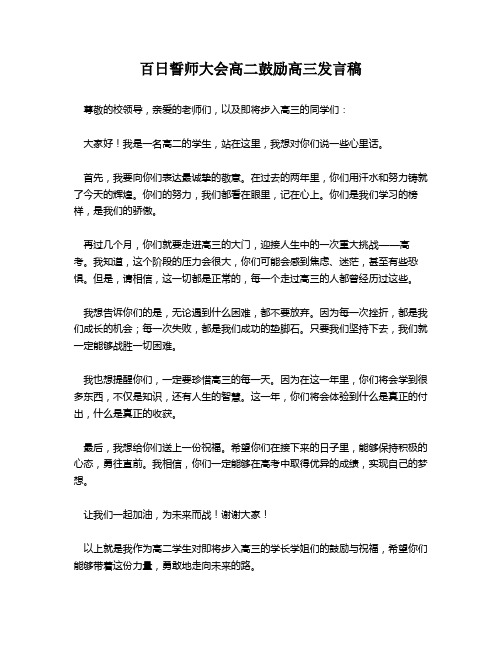 百日誓师大会高二鼓励高三发言稿

尊敬的校领导，亲爱的老师们，以及即将步入高三的同学们：

大家好！我是一名高二的学生，站在这里，我想对你们说一些心里话。

首先，我要向你们表达最诚挚的敬意。在过去的两年里，你们用汗水和努力铸就了今天的辉煌。你们的努力，我们都看在眼里，记在心上。你们是我们学习的榜样，是我们的骄傲。

再过几个月，你们就要走进高三的大门，迎接人生中的一次重大挑战——高考。我知道，这个阶段的压力会很大，你们可能会感到焦虑、迷茫，甚至有些恐惧。但是，请相信，这一切都是正常的，每一个走过高三的人都曾经历过这些。

我想告诉你们的是，无论遇到什么困难，都不要放弃。因为每一次挫折，都是我们成长的机会；每一次失败，都是我们成功的垫脚石。只要我们坚持下去，我们就一定能够战胜一切困难。

我也想提醒你们，一定要珍惜高三的每一天。因为在这一年里，你们将会学到很多东西，不仅是知识，还有人生的智慧。这一年，你们将会体验到什么是真正的付出，什么是真正的收获。

最后，我想给你们送上一份祝福。希望你们在接下来的日子里，能够保持积极的心态，勇往直前。我相信，你们一定能够在高考中取得优异的成绩，实现自己的梦想。

让我们一起加油，为未来而战！谢谢大家！

以上就是我作为高二学生对即将步入高三的学长学姐们的鼓励与祝福，希望你们能够带着这份力量，勇敢地走向未来的路。